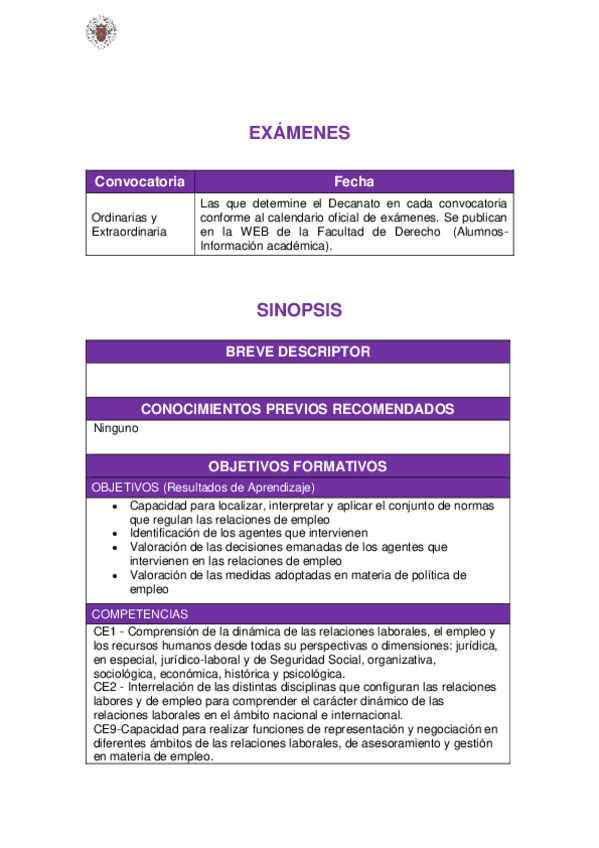 EXÁMENES

| Convocatoria | Fecha |
|---|---|
| Ordinarias y Extraordinaria | Las que determine el Decanato en cada convocatoria conforme al calendario oficial de exámenes. Se publican en la WEB de la Facultad de Derecho (Alumnos-Información académica). |

SINOPSIS

BREVE DESCRIPTOR

CONOCIMIENTOS PREVIOS RECOMENDADOS

Ninguno

OBJETIVOS FORMATIVOS

OBJETIVOS (Resultados de Aprendizaje)

- Capacidad para localizar, interpretar y aplicar el conjunto de normas que regulan las relaciones de empleo
- Identificación de los agentes que intervienen
- Valoración de las decisiones emanadas de los agentes que intervienen en las relaciones de empleo
- Valoración de las medidas adoptadas en materia de política de empleo

COMPETENCIAS

CE1 - Comprensión de la dinámica de las relaciones laborales, el empleo y los recursos humanos desde todas su perspectivas o dimensiones: jurídica, en especial, jurídico-laboral y de Seguridad Social, organizativa, sociológica, económica, histórica y psicológica.
CE2 - Interrelación de las distintas disciplinas que configuran las relaciones labores y de empleo para comprender el carácter dinámico de las relaciones laborales en el ámbito nacional e internacional.
CE9-Capacidad para realizar funciones de representación y negociación en diferentes ámbitos de las relaciones laborales, de asesoramiento y gestión en materia de empleo.